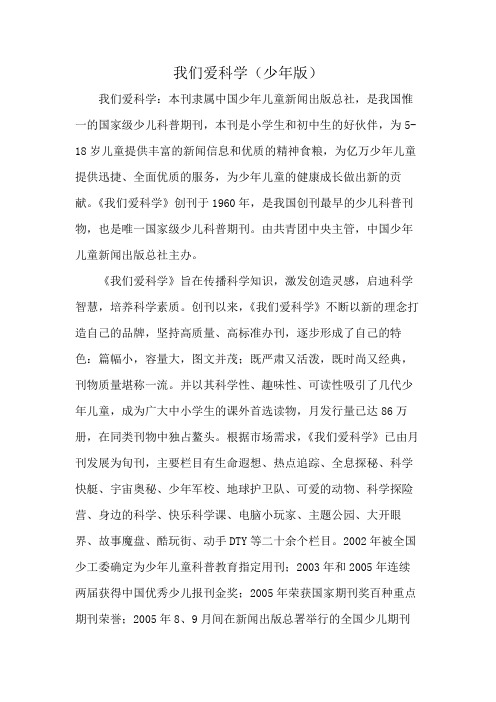 我们爱科学（少年版）

我们爱科学：本刊隶属中国少年儿童新闻出版总社，是我国惟一的国家级少儿科普期刊，本刊是小学生和初中生的好伙伴，为5-18岁儿童提供丰富的新闻信息和优质的精神食粮，为亿万少年儿童提供迅捷、全面优质的服务，为少年儿童的健康成长做出新的贡献。《我们爱科学》创刊于1960年，是我国创刊最早的少儿科普刊物，也是唯一国家级少儿科普期刊。由共青团中央主管，中国少年儿童新闻出版总社主办。

《我们爱科学》旨在传播科学知识，激发创造灵感，启迪科学智慧，培养科学素质。创刊以来，《我们爱科学》不断以新的理念打造自己的品牌，坚持高质量、高标准办刊，逐步形成了自己的特色：篇幅小，容量大，图文并茂；既严肃又活泼，既时尚又经典，刊物质量堪称一流。并以其科学性、趣味性、可读性吸引了几代少年儿童，成为广大中小学生的课外首选读物，月发行量已达86万册，在同类刊物中独占鳌头。根据市场需求，《我们爱科学》已由月刊发展为旬刊，主要栏目有生命遐想、热点追踪、全息探秘、科学快艇、宇宙奥秘、少年军校、地球护卫队、可爱的动物、科学探险营、身边的科学、快乐科学课、电脑小玩家、主题公园、大开眼界、故事魔盘、酷玩街、动手DTY等二十余个栏目。2002年被全国少工委确定为少年儿童科普教育指定用刊；2003年和2005年连续两届获得中国优秀少儿报刊金奖；2005年荣获国家期刊奖百种重点期刊荣誉；2005年8、9月间在新闻出版总署举行的全国少儿期刊